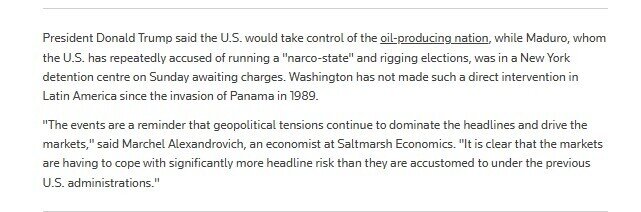 President Donald Trump said the U.S. would take control of the oil-producing nation, while Maduro, whom the U.S. has repeatedly accused of running a "narco-state" and rigging elections, was in a New York detention centre on Sunday awaiting charges. Washington has not made such a direct intervention in Latin America since the invasion of Panama in 1989.

"The events are a reminder that geopolitical tensions continue to dominate the headlines and drive the markets," said Marchel Alexandrovich, an economist at Saltmarsh Economics. "It is clear that the markets are having to cope with significantly more headline risk than they are accustomed to under the previous U.S. administrations."